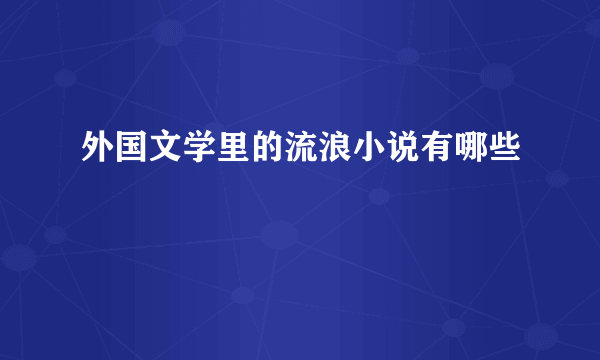 外国文学里的流浪小说有哪些